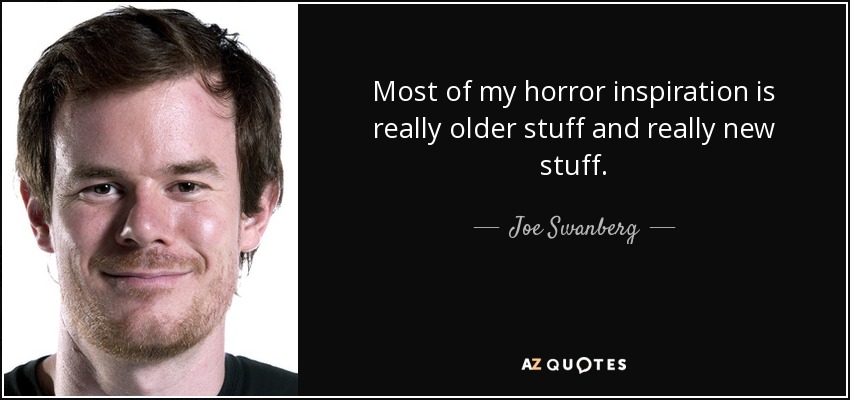 Most of my horror inspiration is really older stuff and really new stuff.

— Joe Swanberg —

AZ QUOTES